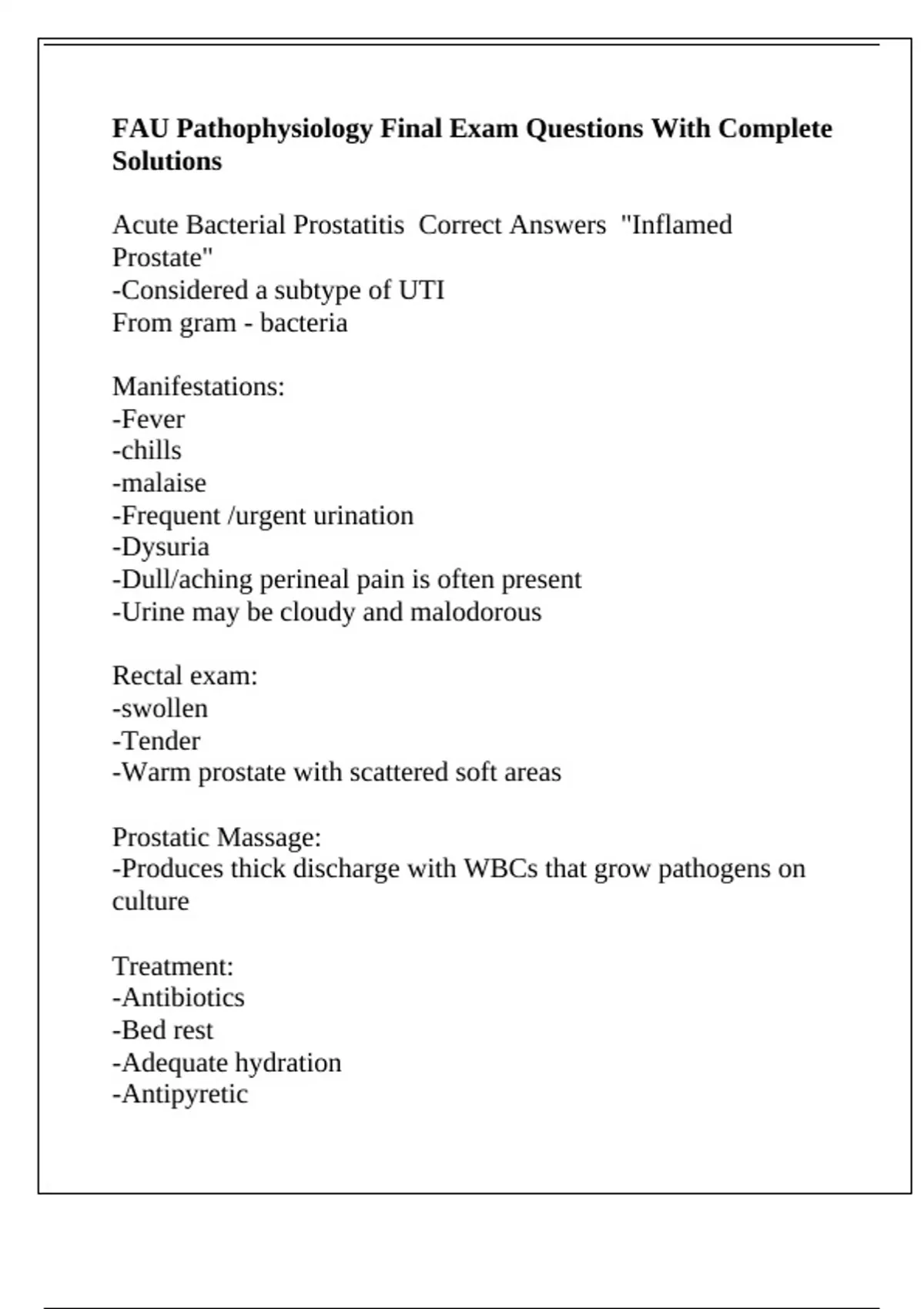 FAU Pathophysiology Final Exam Questions With Complete Solutions

Acute Bacterial Prostatitis  Correct Answers  "Inflamed Prostate"
-Considered a subtype of UTI
From gram - bacteria

Manifestations:
-Fever
-chills
-malaise
-Frequent /urgent urination
-Dysuria
-Dull/aching perineal pain is often present
-Urine may be cloudy and malodorous

Rectal exam:
-swollen
-Tender
-Warm prostate with scattered soft areas

Prostatic Massage:
-Produces thick discharge with WBCs that grow pathogens on culture

Treatment:
-Antibiotics
-Bed rest
-Adequate hydration
-Antipyretic